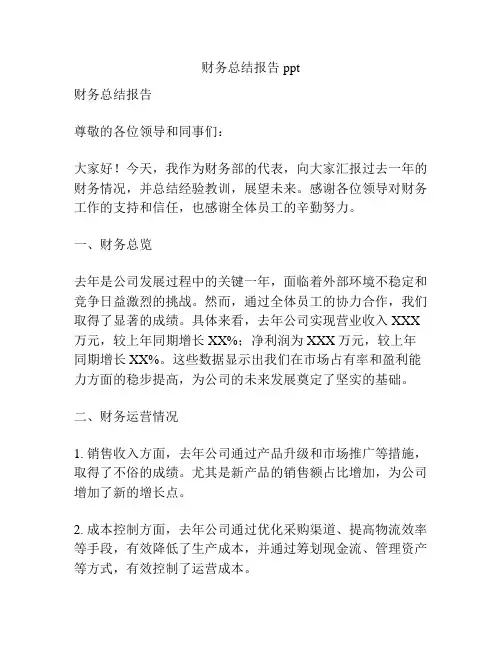 财务总结报告 ppt

财务总结报告

尊敬的各位领导和同事们：

大家好！今天，我作为财务部的代表，向大家汇报过去一年的财务情况，并总结经验教训，展望未来。感谢各位领导对财务工作的支持和信任，也感谢全体员工的辛勤努力。

一、财务总览

去年是公司发展过程中的关键一年，面临着外部环境不稳定和竞争日益激烈的挑战。然而，通过全体员工的协力合作，我们取得了显著的成绩。具体来看，去年公司实现营业收入 XXX 万元，较上年同期增长 XX%；净利润为 XXX 万元，较上年同期增长 XX%。这些数据显示出我们在市场占有率和盈利能力方面的稳步提高，为公司的未来发展奠定了坚实的基础。

二、财务运营情况

1. 销售收入方面，去年公司通过产品升级和市场推广等措施，取得了不俗的成绩。尤其是新产品的销售额占比增加，为公司增加了新的增长点。

2. 成本控制方面，去年公司通过优化采购渠道、提高物流效率等手段，有效降低了生产成本，并通过筹划现金流、管理资产等方式，有效控制了运营成本。